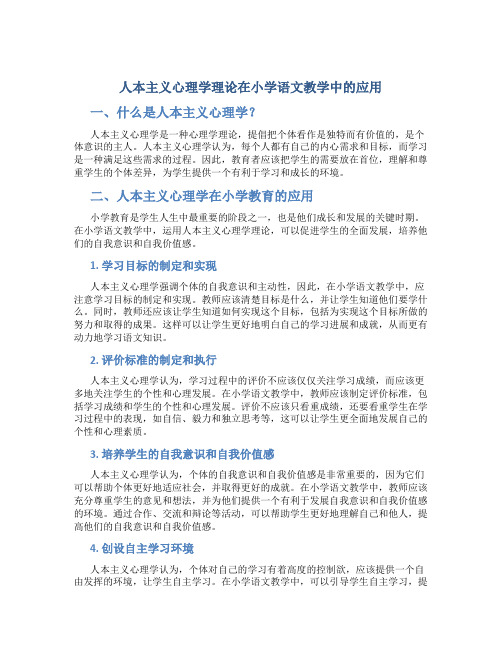 人本主义心理学理论在小学语文教学中的应用

一、什么是人本主义心理学？

人本主义心理学是一种心理学理论，提倡把个体看作是独特而有价值的，是个体意识的主人。人本主义心理学认为，每个人都有自己的内心需求和目标，而学习是一种满足这些需求的过程。因此，教育者应该把学生的需要放在首位，理解和尊重学生的个体差异，为学生提供一个有利于学习和成长的环境。

二、人本主义心理学在小学教育的应用

小学教育是学生人生中最重要的阶段之一，也是他们成长和发展的关键时期。在小学语文教学中，运用人本主义心理学理论，可以促进学生的全面发展，培养他们的自我意识和自我价值感。

1. 学习目标的制定和实现

人本主义心理学强调个体的自我意识和主动性，因此，在小学语文教学中，应注意学习目标的制定和实现。教师应该清楚目标是什么，并让学生知道他们要学什么。同时，教师还应该让学生知道如何实现这个目标，包括为实现这个目标所做的努力和取得的成果。这样可以让学生更好地明白自己的学习进展和成就，从而更有动力地学习语文知识。

2. 评价标准的制定和执行

人本主义心理学认为，学习过程中的评价不应该仅仅关注学习成绩，而应该更多地关注学生的个性和心理发展。在小学语文教学中，教师应该制定评价标准，包括学习成绩和学生的个性和心理发展。评价不应该只看重成绩，还要看重学生在学习过程中的表现，如自信、毅力和独立思考等，这可以让学生更全面地发展自己的个性和心理素质。

3. 培养学生的自我意识和自我价值感

人本主义心理学认为，个体的自我意识和自我价值感是非常重要的，因为它们可以帮助个体更好地适应社会，并取得更好的成就。在小学语文教学中，教师应该充分尊重学生的意见和想法，并为他们提供一个有利于发展自我意识和自我价值感的环境。通过合作、交流和辩论等活动，可以帮助学生更好地理解自己和他人，提高他们的自我意识和自我价值感。

4. 创设自主学习环境

人本主义心理学认为，个体对自己的学习有着高度的控制欲，应该提供一个自由发挥的环境，让学生自主学习。在小学语文教学中，可以引导学生自主学习，提